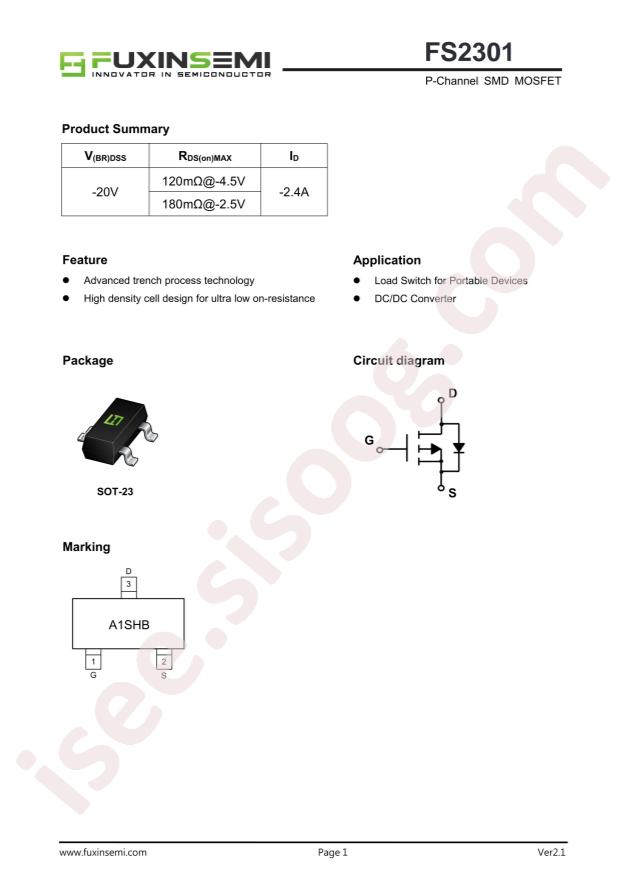 FUXINSEMI
INNOVATOR IN SEMICONDUCTOR

FS2301

P-Channel SMD MOSFET

Product Summary

| $V_{(BR)DSS}$ | $R_{DS(on)MAX}$ | $I_D$ |
|---|---|---|
| -20V | 120mΩ@-4.5V | -2.4A |
| | 180mΩ@-2.5V | |

Feature

• Advanced trench process technology
• High density cell design for ultra low on-resistance

Application

• Load Switch for Portable Devices
• DC/DC Converter

Package

SOT-23

Circuit diagram

D
G
S

Marking

D
3
A1SHB
1
G
2
S

www.fuxinsemi.com
Page 1
Ver2.1

isee.sisoog.com